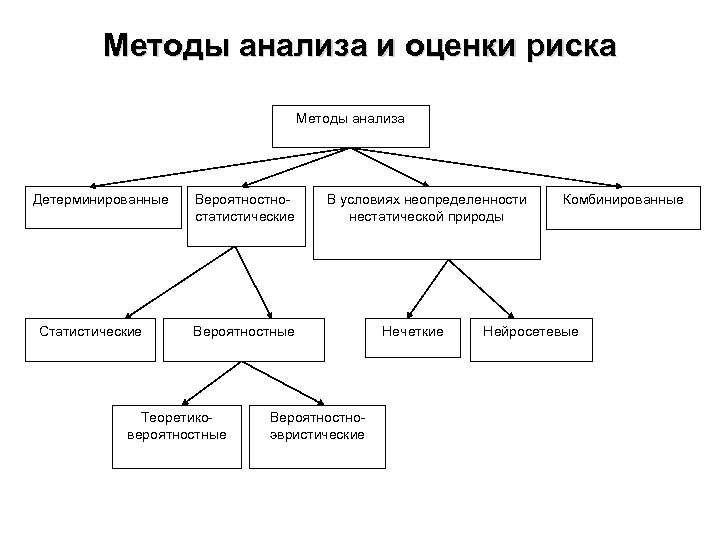 Методы анализа и оценки риска

Методы анализа

Детерминированные

Вероятностно-статистические

В условиях неопределенности нестатической природы

Комбинированные

Статистические

Вероятностные

Нечеткие

Нейросетевые

Теоретико-вероятностные

Вероятностно-эвристические